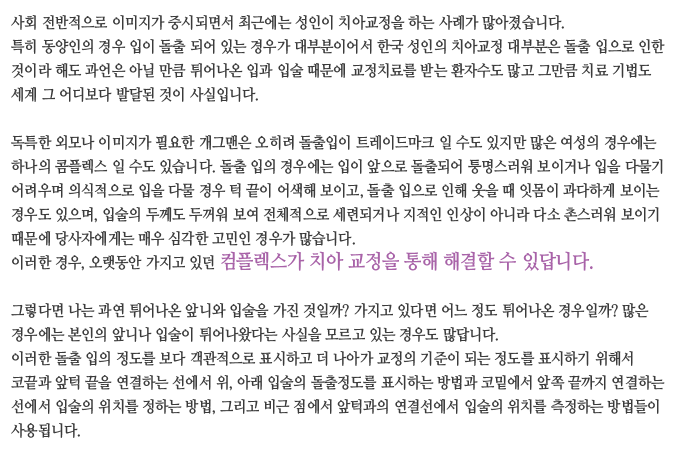 사회 전반적으로 이미지가 중시되면서 최근에는 성인이 치아교정을 하는 사례가 많아졌습니다.
특히 동양인의 경우 입이 돌출 되어 있는 경우가 대부분이어서 한국 성인의 치아교정 대부분은 돌출 입으로 인한 것이라 해도 과언은 아닐 만큼 튀어나온 입과 입술 때문에 교정치료를 받는 환자수도 많고 그만큼 치료 기법도 세계 그 어디보다 발달된 것이 사실입니다.

독특한 외모나 이미지가 필요한 개그맨은 오히려 돌출입이 트레이드마크 일 수도 있지만 많은 여성의 경우에는 하나의 콤플렉스 일 수도 있습니다. 돌출 입의 경우에는 입이 앞으로 돌출되어 퉁명스러워 보이거나 입을 다물기 어려우며 의식적으로 입을 다물 경우 턱 끝이 어색해 보이고, 돌출 입으로 인해 웃을 때 잇몸이 과다하게 보이는 경우도 있으며, 입술의 두께도 두꺼워 보여 전체적으로 세련되거나 지적인 인상이 아니라 다소 촌스러워 보이기 때문에 당사자에게는 매우 심각한 고민인 경우가 많습니다.
이러한 경우, 오랫동안 가지고 있던 컴플렉스가 치아 교정을 통해 해결할 수 있답니다.

그렇다면 나는 과연 튀어나온 앞니와 입술을 가진 것일까? 가지고 있다면 어느 정도 튀어나온 경우일까? 많은 경우에는 본인의 앞니나 입술이 튀어나왔다는 사실을 모르고 있는 경우도 많답니다.
이러한 돌출 입의 정도를 보다 객관적으로 표시하고 더 나아가 교정의 기준이 되는 정도를 표시하기 위해서 코끝과 앞턱 끝을 연결하는 선에서 위, 아래 입술의 돌출정도를 표시하는 방법과 코밑에서 앞쪽 끝까지 연결하는 선에서 입술의 위치를 정하는 방법, 그리고 비근 점에서 앞턱과의 연결선에서 입술의 위치를 측정하는 방법들이 사용됩니다.